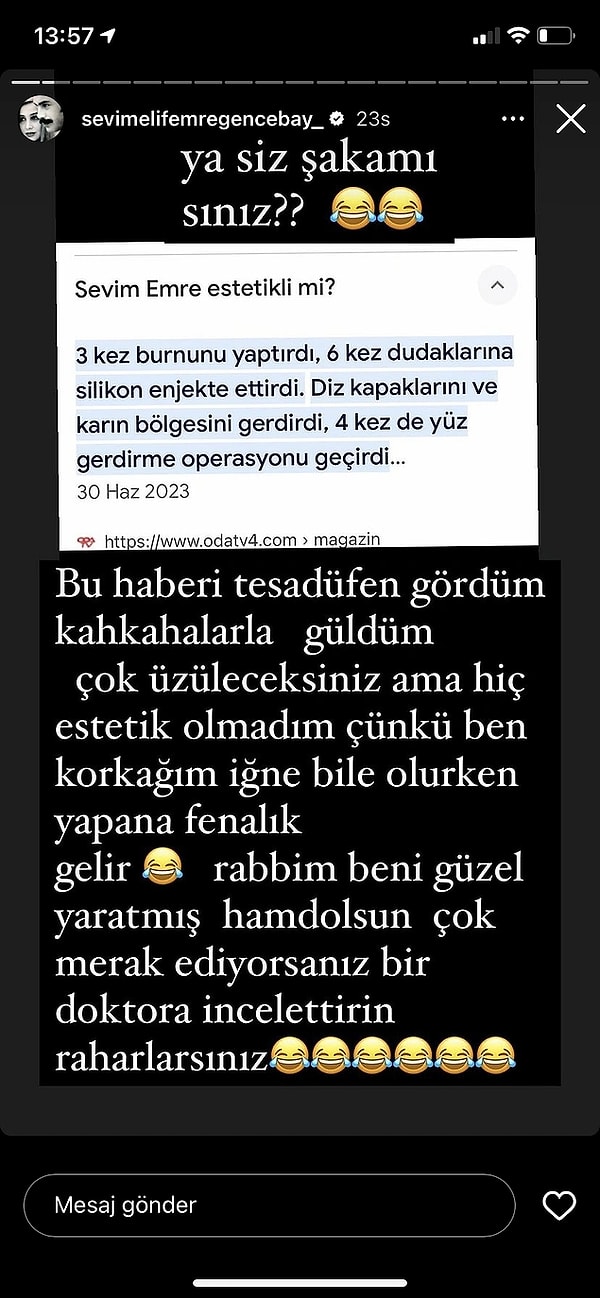 13:57

sevimelifemregencebay_ 23s

ya siz şakamı sınız?? 😂😂

Sevim Emre estetikli mi?

3 kez burnunu yaptırdı, 6 kez dudaklarına silikon enjekte ettirdi. Diz kapaklarını ve karın bölgesini gerdirdi, 4 kez de yüz gerdirme operasyonu geçirdi...
30 Haz 2023

https://www.odatv4.com › magazin

Bu haberi tesadüfen gördüm kahkahalarla güldüm çok üzüleceksiniz ama hiç estetik olmadım çünkü ben korkağım iğne bile olurken yapana fenalık gelir 😂 rabbim beni güzel yaratmış hamdolsun çok merak ediyorsanız bir doktora incelettirin raharlarsınız😂😂😂😂😂😂

Mesaj gönder